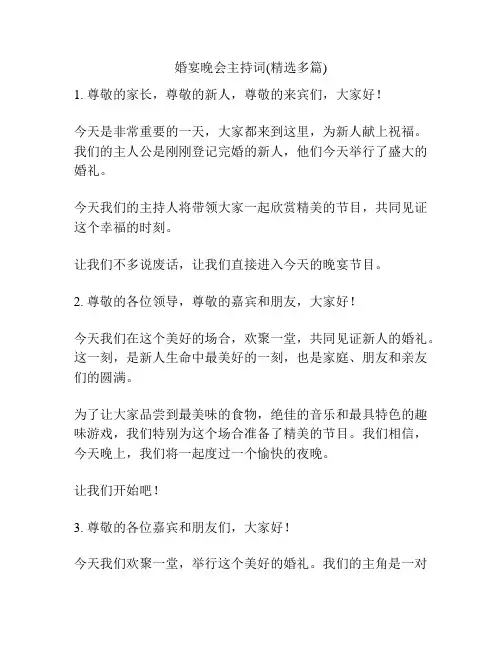 婚宴晚会主持词(精选多篇)

1. 尊敬的家长，尊敬的新人，尊敬的来宾们，大家好！

今天是非常重要的一天，大家都来到这里，为新人献上祝福。我们的主人公是刚刚登记完婚的新人，他们今天举行了盛大的婚礼。

今天我们的主持人将带领大家一起欣赏精美的节目，共同见证这个幸福的时刻。

让我们不多说废话，让我们直接进入今天的晚宴节目。

2. 尊敬的各位领导，尊敬的嘉宾和朋友，大家好！

今天我们在这个美好的场合，欢聚一堂，共同见证新人的婚礼。这一刻，是新人生命中最美好的一刻，也是家庭、朋友和亲友们的圆满。

为了让大家品尝到最美味的食物，绝佳的音乐和最具特色的趣味游戏，我们特别为这个场合准备了精美的节目。我们相信，今天晚上，我们将一起度过一个愉快的夜晚。

让我们开始吧！

3. 尊敬的各位嘉宾和朋友们，大家好！

今天我们欢聚一堂，举行这个美好的婚礼。我们的主角是一对